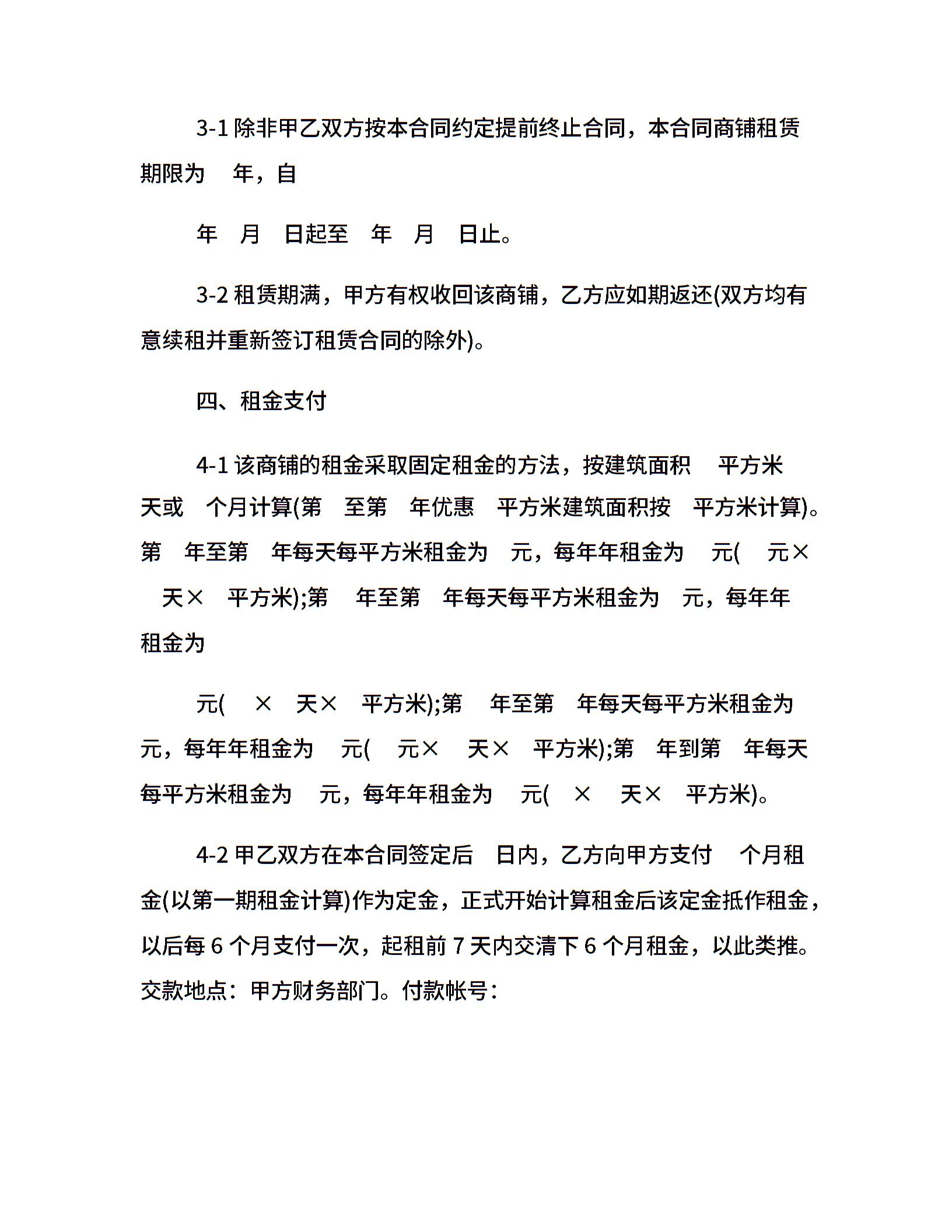 3-1 除非甲乙双方按本合同约定提前终止合同，本合同商铺租赁期限为 年，自

年 月 日起至 年 月 日止。

3-2 租赁期满，甲方有权收回该商铺，乙方应如期返还(双方均有意续租并重新签订租赁合同的除外)。

四、租金支付

4-1 该商铺的租金采取固定租金的方法，按建筑面积 平方米 天或 个月计算(第 至第 年优惠 平方米建筑面积按 平方米计算)。第 年至第 年每天每平方米租金为 元，每年年租金为 元( 元× 天× 平方米);第 年至第 年每天每平方米租金为 元，每年年租金为

元( × 天× 平方米);第 年至第 年每天每平方米租金为 元，每年年租金为 元( 元× 天× 平方米);第 年到第 年每天每平方米租金为 元，每年年租金为 元( × 天× 平方米)。

4-2 甲乙双方在本合同签定后 日内，乙方向甲方支付 个月租金(以第一期租金计算)作为定金，正式开始计算租金后该定金抵作租金，以后每 6 个月支付一次，起租前 7 天内交清下 6 个月租金，以此类推。交款地点：甲方财务部门。付款帐号：